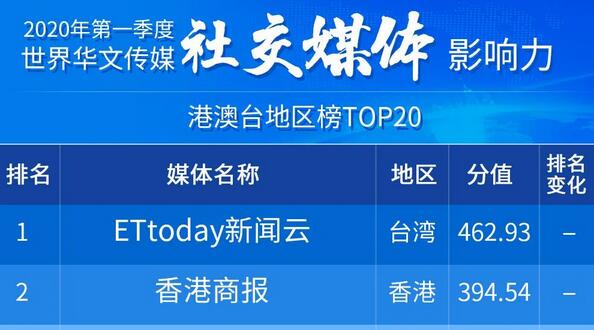 2020年第一季度
世界华文传媒 社交媒体 影响力

港澳台地区榜TOP20

| 排名 | 媒体名称 | 地区 | 分值 | 排名变化 |
|---|---|---|---|---|
| 1 | ETtoday新闻云 | 台湾 | 462.93 | – |
| 2 | 香港商报 | 香港 | 394.54 | – |